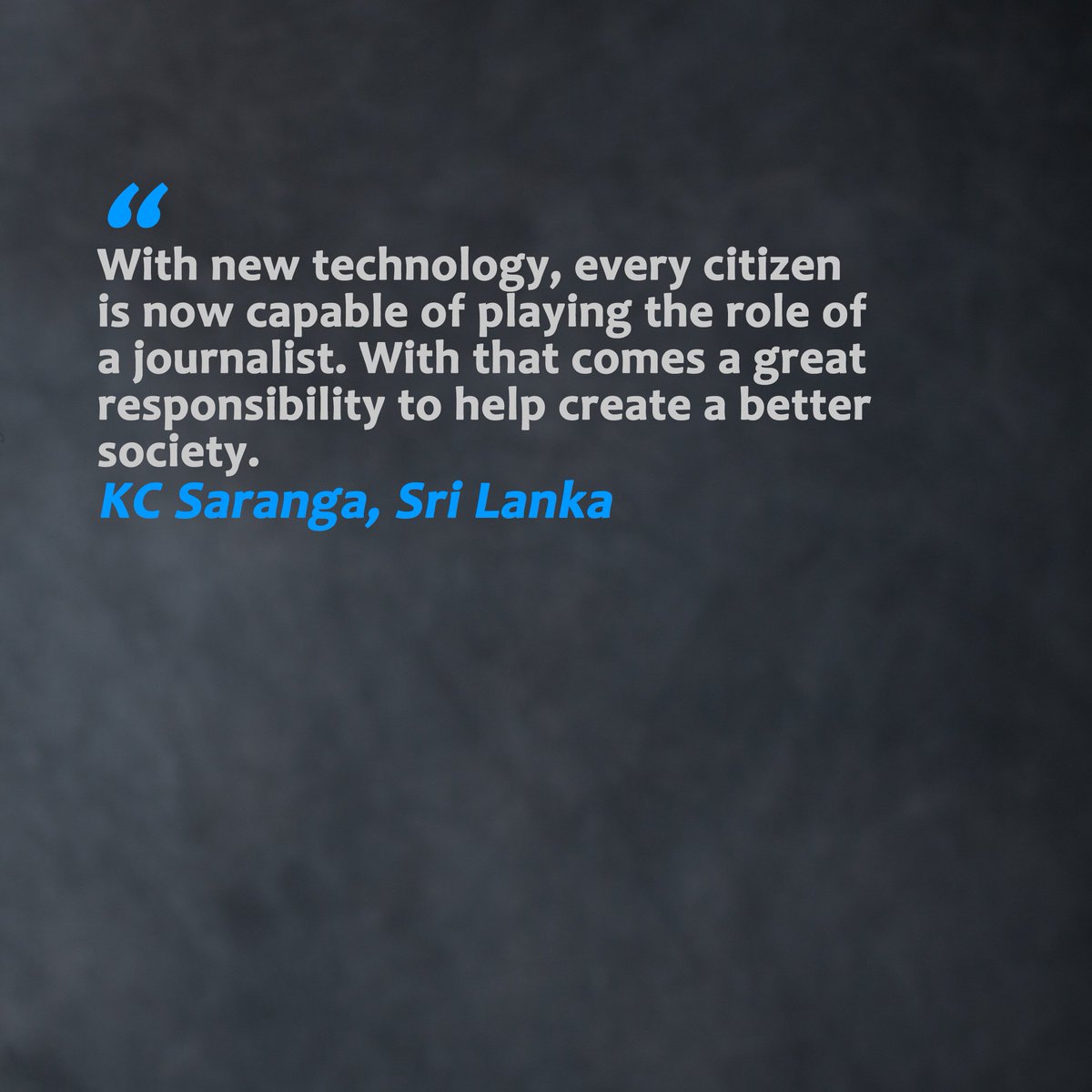 “
With new technology, every citizen is now capable of playing the role of a journalist. With that comes a great responsibility to help create a better society.
KC Saranga, Sri Lanka